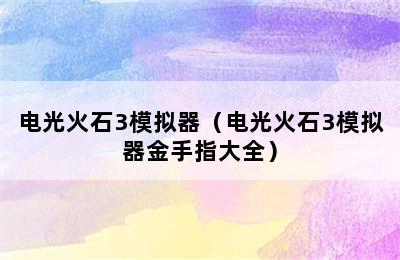 电光火石3模拟器（电光火石3模拟器金手指大全）